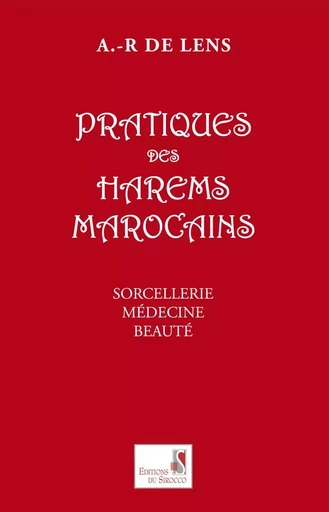 A.-R DE LENS

PRATIQUES
DES
HAREMS
MAROCAINS

SORCELLERIE
MÉDECINE
BEAUTÉ

S
EDITIONS
DU SIROCCO